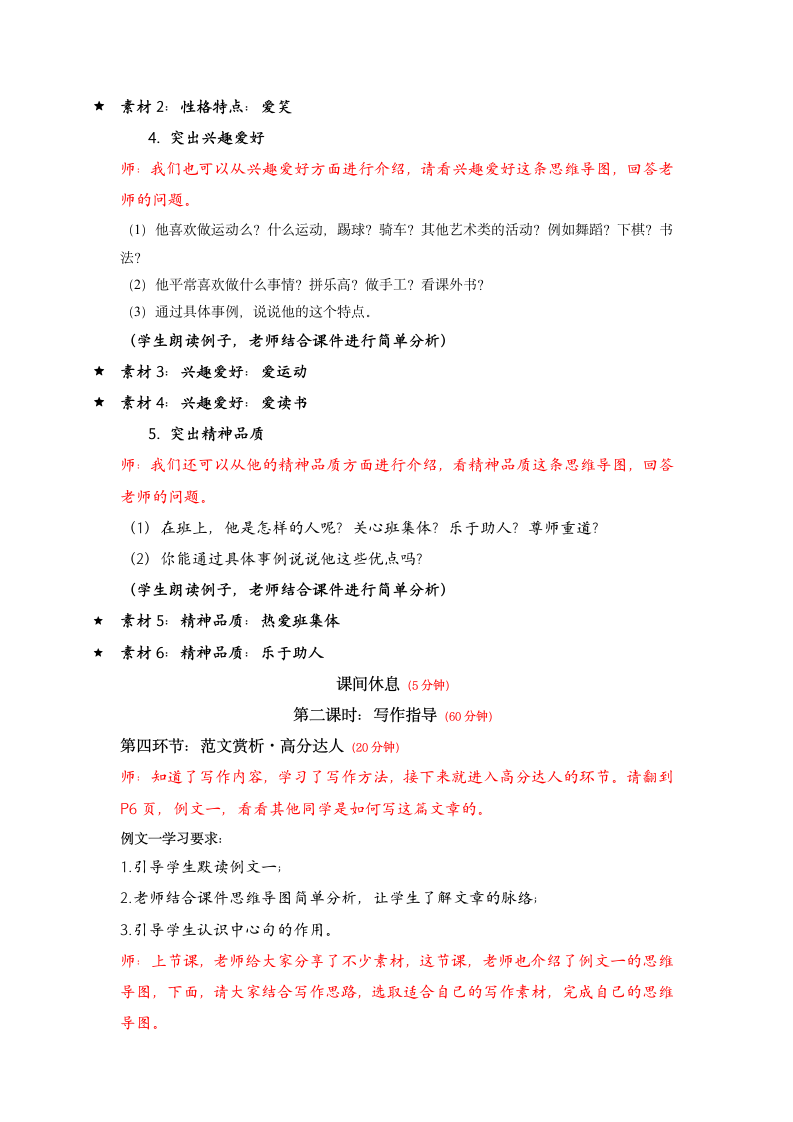 ★ 素材 2：性格特点：爱笑

4. 突出兴趣爱好

师：我们也可以从兴趣爱好方面进行介绍，请看兴趣爱好这条思维导图，回答老师的问题。

（1）他喜欢做运动么？什么运动，踢球？骑车？其他艺术类的活动？例如舞蹈？下棋？书法？

（2）他平常喜欢做什么事情？拼乐高？做手工？看课外书？

（3）通过具体事例，说说他的这个特点。

（学生朗读例子，老师结合课件进行简单分析）

★ 素材 3：兴趣爱好：爱运动

★ 素材 4：兴趣爱好：爱读书

5. 突出精神品质

师：我们还可以从他的精神品质方面进行介绍，看精神品质这条思维导图，回答老师的问题。

（1）在班上，他是怎样的人呢？关心班集体？乐于助人？尊师重道？

（2）你能通过具体事例说说他这些优点吗？

（学生朗读例子，老师结合课件进行简单分析）

★ 素材 5：精神品质：热爱班集体

★ 素材 6：精神品质：乐于助人

课间休息（5 分钟）

第二课时：写作指导（60 分钟）

第四环节：范文赏析·高分达人（20 分钟）

师：知道了写作内容，学习了写作方法，接下来就进入高分达人的环节。请翻到 P6 页，例文一，看看其他同学是如何写这篇文章的。

例文一学习要求：

1.引导学生默读例文一；

2.老师结合课件思维导图简单分析，让学生了解文章的脉络；

3.引导学生认识中心句的作用。

师：上节课，老师给大家分享了不少素材，这节课，老师也介绍了例文一的思维导图，下面，请大家结合写作思路，选取适合自己的写作素材，完成自己的思维导图。